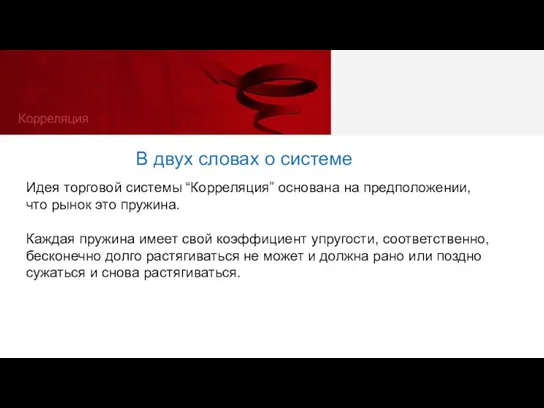 Корреляция

В двух словах о системе

Идея торговой системы “Корреляция” основана на предположении, что рынок это пружина.

Каждая пружина имеет свой коэффициент упругости, соответственно, бесконечно долго растягиваться не может и должна рано или поздно сужаться и снова растягиваться.